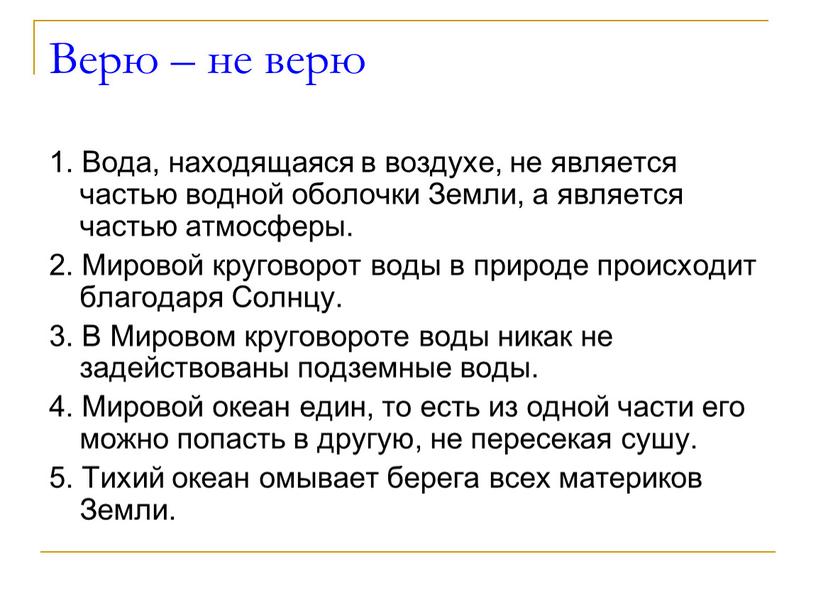 Верю – не верю

1. Вода, находящаяся в воздухе, не является частью водной оболочки Земли, а является частью атмосферы.

2. Мировой круговорот воды в природе происходит благодаря Солнцу.

3. В Мировом круговороте воды никак не задействованы подземные воды.

4. Мировой океан един, то есть из одной части его можно попасть в другую, не пересекая сушу.

5. Тихий океан омывает берега всех материков Земли.